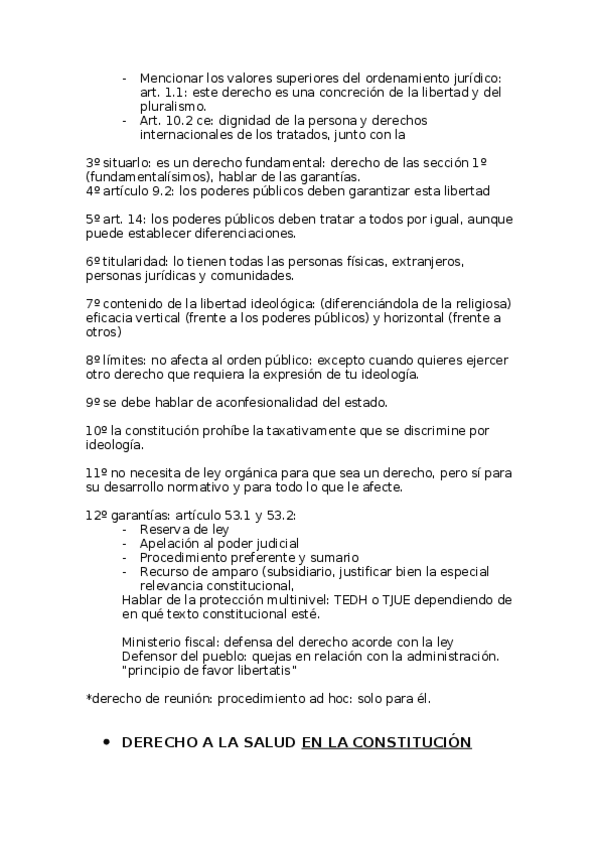 - Mencionar los valores superiores del ordenamiento jurídico: art. 1.1: este derecho es una concreción de la libertad y del pluralismo.
- Art. 10.2 ce: dignidad de la persona y derechos internacionales de los tratados, junto con la

3º situarlo: es un derecho fundamental: derecho de las sección 1º (fundamentalísimos), hablar de las garantías.
4º artículo 9.2: los poderes públicos deben garantizar esta libertad

5º art. 14: los poderes públicos deben tratar a todos por igual, aunque puede establecer diferenciaciones.

6º titularidad: lo tienen todas las personas físicas, extranjeros, personas jurídicas y comunidades.

7º contenido de la libertad ideológica: (diferenciándola de la religiosa) eficacia vertical (frente a los poderes públicos) y horizontal (frente a otros)

8º límites: no afecta al orden público: excepto cuando quieres ejercer otro derecho que requiera la expresión de tu ideología.

9º se debe hablar de aconfesionalidad del estado.

10º la constitución prohíbe la taxativamente que se discrimine por ideología.

11º no necesita de ley orgánica para que sea un derecho, pero sí para su desarrollo normativo y para todo lo que le afecte.

12º garantías: artículo 53.1 y 53.2:
- Reserva de ley
- Apelación al poder judicial
- Procedimiento preferente y sumario
- Recurso de amparo (subsidiario, justificar bien la especial relevancia constitucional,

Hablar de la protección multinivel: TEDH o TJUE dependiendo de en qué texto constitucional esté.

Ministerio fiscal: defensa del derecho acorde con la ley
Defensor del pueblo: quejas en relación con la administración.
"principio de favor libertatis"

*derecho de reunión: procedimiento ad hoc: solo para él.

• DERECHO A LA SALUD EN LA CONSTITUCIÓN